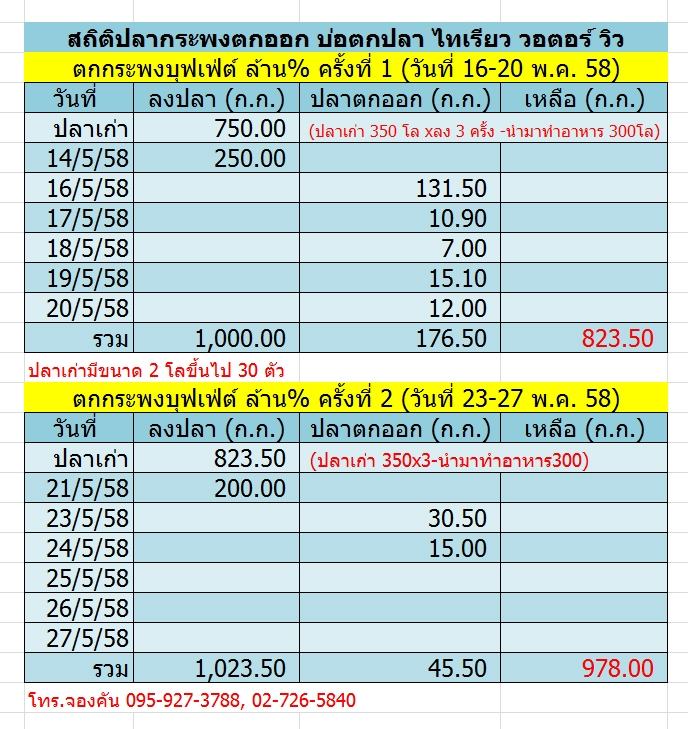 สถิติปลากระพงตกออก บ่อตกปลา ไทเรียว วอตอร์ วิว

ตกกระพงบุฟเฟ่ต์ ล้าน% ครั้งที่ 1 (วันที่ 16-20 พ.ค. 58)

| วันที่ | ลงปลา (ก.ก.) | ปลาตกออก (ก.ก.) | เหลือ (ก.ก.) |
|---|---|---|---|
| ปลาเก่า | 750.00 | (ปลาเก่า 350 โล xลง 3 ครั้ง -นำมาทำอาหาร 300โล) | |
| 14/5/58 | 250.00 | | |
| 16/5/58 | | 131.50 | |
| 17/5/58 | | 10.90 | |
| 18/5/58 | | 7.00 | |
| 19/5/58 | | 15.10 | |
| 20/5/58 | | 12.00 | |
| รวม | 1,000.00 | 176.50 | 823.50 |

ปลาเก่ามีขนาด 2 โลขึ้นไป 30 ตัว

ตกกระพงบุฟเฟ่ต์ ล้าน% ครั้งที่ 2 (วันที่ 23-27 พ.ค. 58)

| วันที่ | ลงปลา (ก.ก.) | ปลาตกออก (ก.ก.) | เหลือ (ก.ก.) |
|---|---|---|---|
| ปลาเก่า | 823.50 | (ปลาเก่า 350x3-นำมาทำอาหาร300) | |
| 21/5/58 | 200.00 | | |
| 23/5/58 | | 30.50 | |
| 24/5/58 | | 15.00 | |
| 25/5/58 | | | |
| 26/5/58 | | | |
| 27/5/58 | | | |
| รวม | 1,023.50 | 45.50 | 978.00 |

โทร.จองคัน 095-927-3788, 02-726-5840